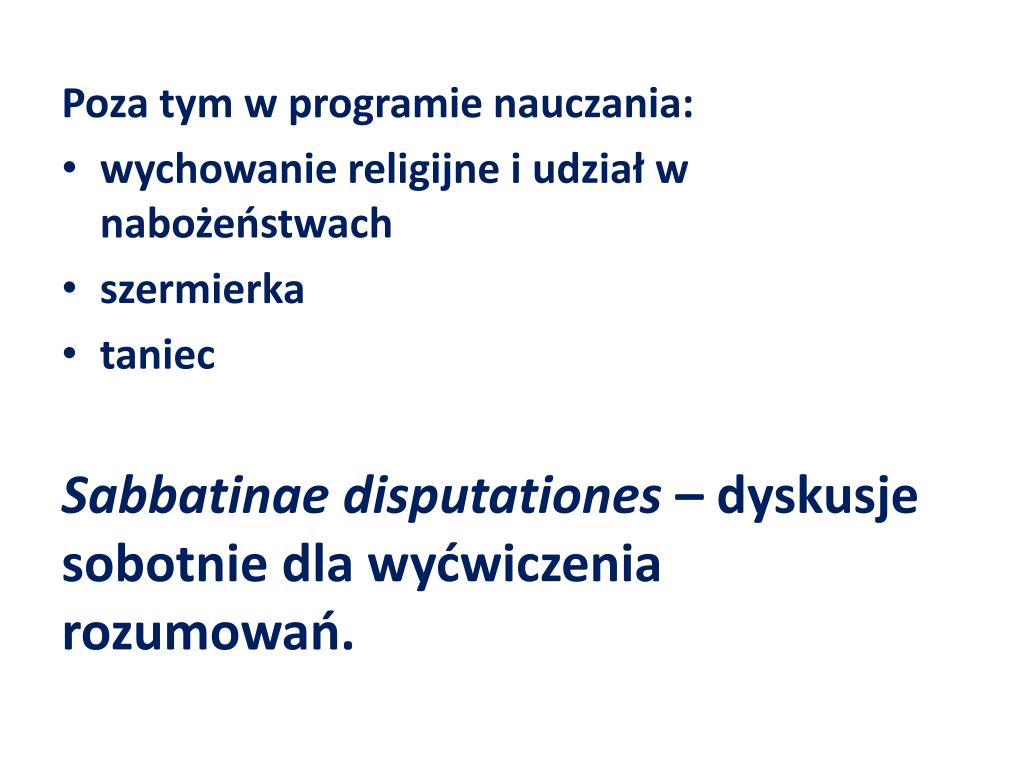 Poza tym w programie nauczania:
• wychowanie religijne i udział w nabożeństwach
• szermierka
• taniec

Sabbatinae disputationes – dyskusje sobotnie dla wyćwiczenia rozumowań.